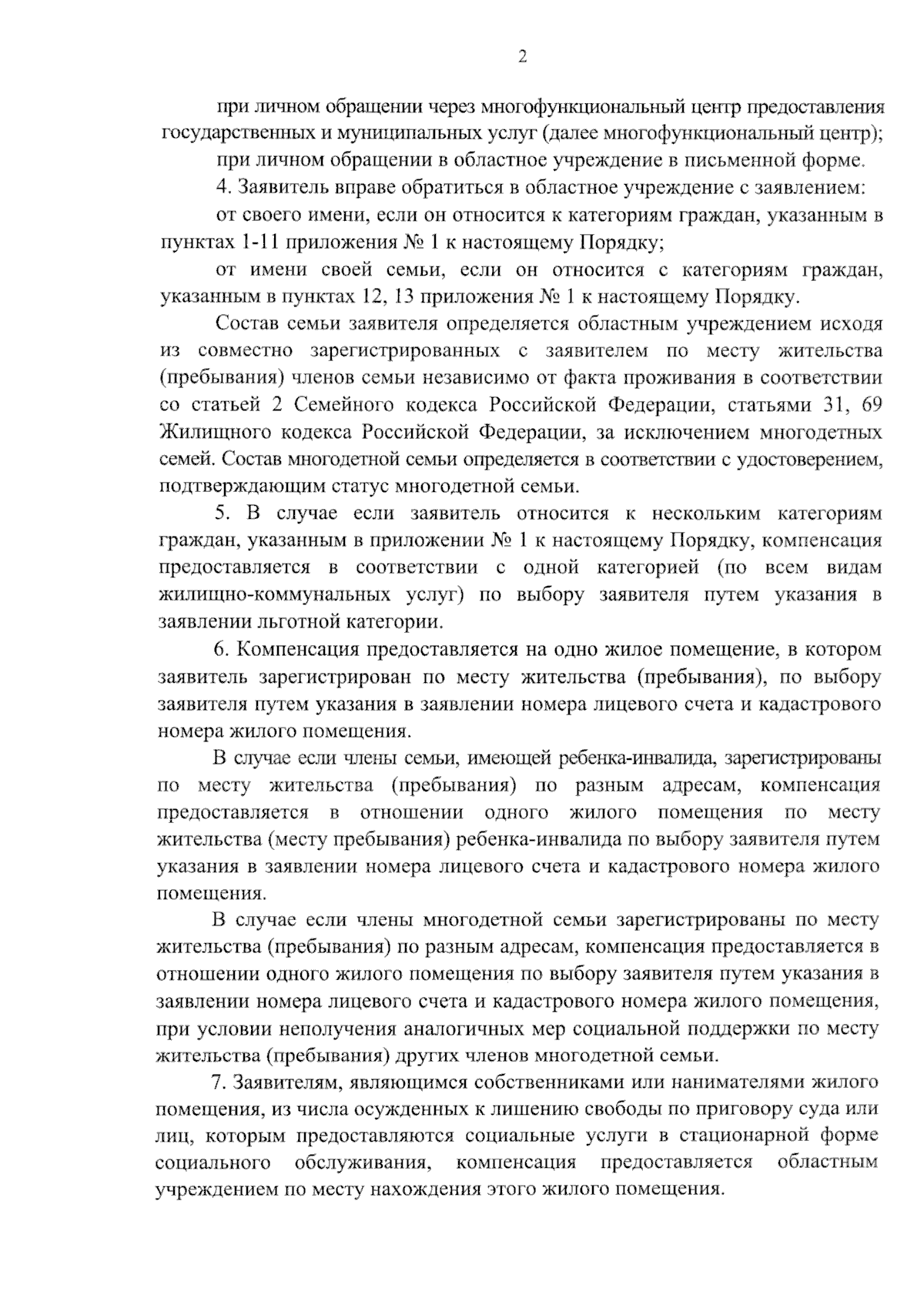 2

при личном обращении через многофункциональный центр предоставления государственных и муниципальных услуг (далее многофункциональный центр);

при личном обращении в областное учреждение в письменной форме.

4. Заявитель вправе обратиться в областное учреждение с заявлением:

от своего имени, если он относится к категориям граждан, указанным в пунктах 1-11 приложения № 1 к настоящему Порядку;

от имени своей семьи, если он относится с категориям граждан, указанным в пунктах 12, 13 приложения № 1 к настоящему Порядку.

Состав семьи заявителя определяется областным учреждением исходя из совместно зарегистрированных с заявителем по месту жительства (пребывания) членов семьи независимо от факта проживания в соответствии со статьей 2 Семейного кодекса Российской Федерации, статьями 31, 69 Жилищного кодекса Российской Федерации, за исключением многодетных семей. Состав многодетной семьи определяется в соответствии с удостоверением, подтверждающим статус многодетной семьи.

5. В случае если заявитель относится к нескольким категориям граждан, указанным в приложении № 1 к настоящему Порядку, компенсация предоставляется в соответствии с одной категорией (по всем видам жилищно-коммунальных услуг) по выбору заявителя путем указания в заявлении льготной категории.

6. Компенсация предоставляется на одно жилое помещение, в котором заявитель зарегистрирован по месту жительства (пребывания), по выбору заявителя путем указания в заявлении номера лицевого счета и кадастрового номера жилого помещения.

В случае если члены семьи, имеющей ребенка-инвалида, зарегистрированы по месту жительства (пребывания) по разным адресам, компенсация предоставляется в отношении одного жилого помещения по месту жительства (месту пребывания) ребенка-инвалида по выбору заявителя путем указания в заявлении номера лицевого счета и кадастрового номера жилого помещения.

В случае если члены многодетной семьи зарегистрированы по месту жительства (пребывания) по разным адресам, компенсация предоставляется в отношении одного жилого помещения по выбору заявителя путем указания в заявлении номера лицевого счета и кадастрового номера жилого помещения, при условии неполучения аналогичных мер социальной поддержки по месту жительства (пребывания) других членов многодетной семьи.

7. Заявителям, являющимся собственниками или нанимателями жилого помещения, из числа осужденных к лишению свободы по приговору суда или лиц, которым предоставляются социальные услуги в стационарной форме социального обслуживания, компенсация предоставляется областным учреждением по месту нахождения этого жилого помещения.